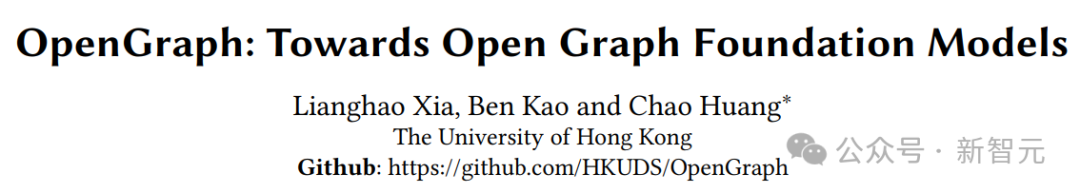 OpenGraph: Towards Open Graph Foundation Models

Lianghao Xia, Ben Kao and Chao Huang*
The University of Hong Kong
Github: https://github.com/HKUDS/OpenGraph

公众号 · 新智元